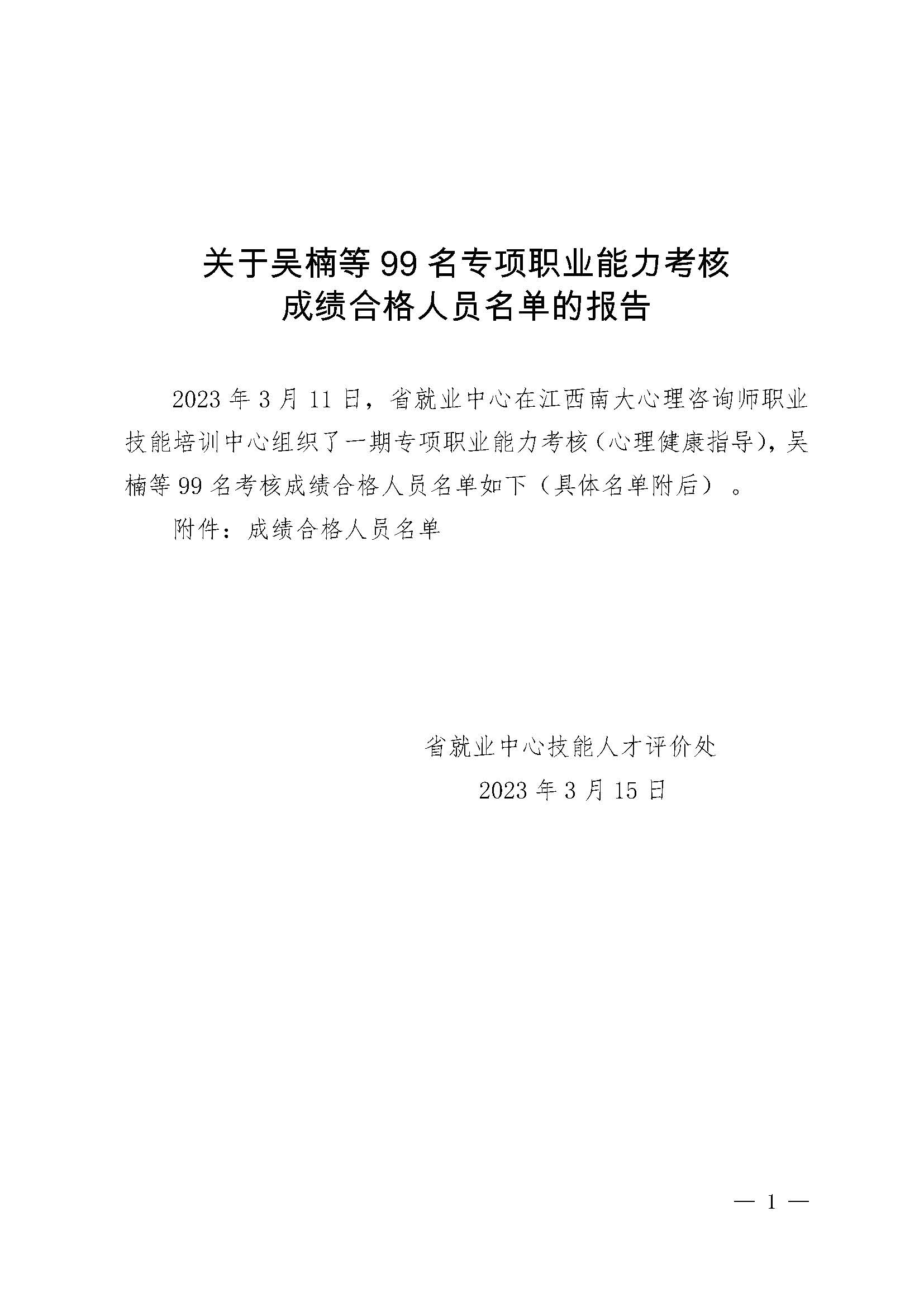 关于吴楠等 99 名专项职业能力考核
成绩合格人员名单的报告

2023 年 3 月 11 日，省就业中心在江西南大心理咨询师职业技能培训中心组织了一期专项职业能力考核（心理健康指导），吴楠等 99 名考核成绩合格人员名单如下（具体名单附后）。

附件：成绩合格人员名单

省就业中心技能人才评价处
2023 年 3 月 15 日

— 1 —